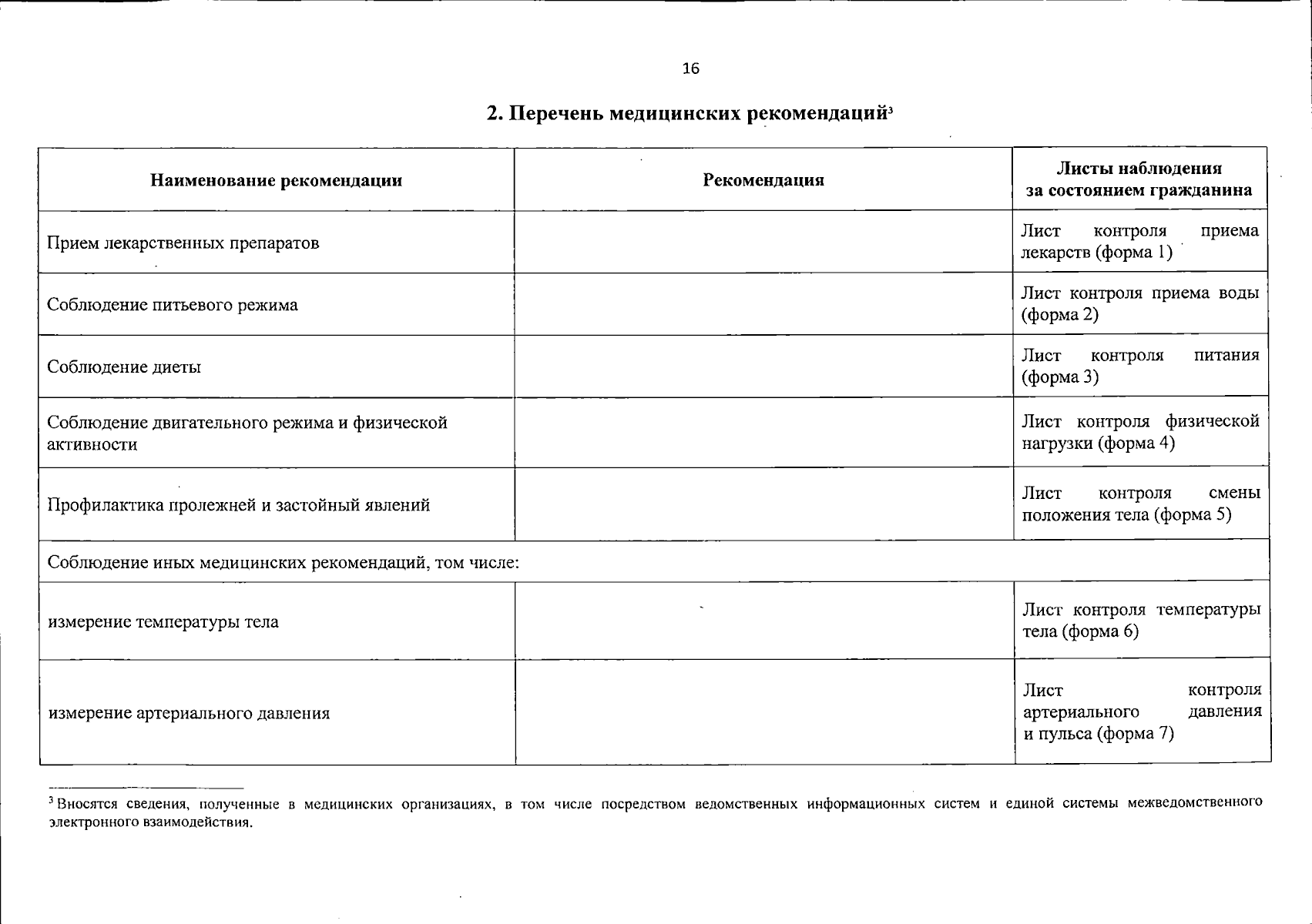 16

2. Перечень медицинских рекомендаций$^3$

| Наименование рекомендации | Рекомендация | Листы наблюдения за состоянием гражданина |
|---|---|---|
| Прием лекарственных препаратов | | Лист контроля приема лекарств (форма 1) |
| Соблюдение питьевого режима | | Лист контроля приема воды (форма 2) |
| Соблюдение диеты | | Лист контроля питания (форма 3) |
| Соблюдение двигательного режима и физической активности | | Лист контроля физической нагрузки (форма 4) |
| Профилактика пролежней и застойный явлений | | Лист контроля смены положения тела (форма 5) |
| Соблюдение иных медицинских рекомендаций, том числе: | | |
| измерение температуры тела | | Лист контроля температуры тела (форма 6) |
| измерение артериального давления | | Лист контроля артериального давления и пульса (форма 7) |

$^3$ Вносятся сведения, полученные в медицинских организациях, в том числе посредством ведомственных информационных систем и единой системы межведомственного электронного взаимодействия.